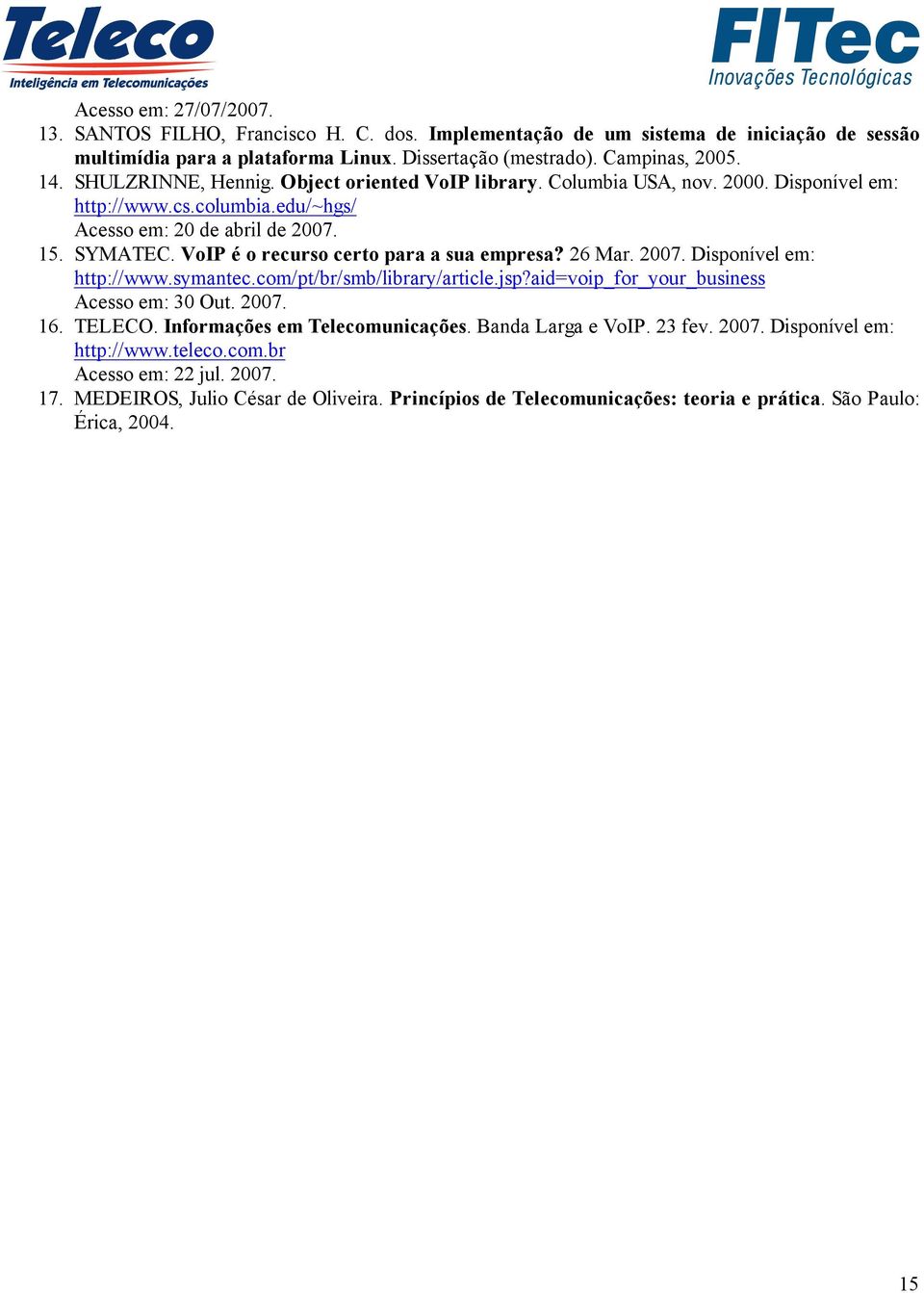 Teleco
Inteligência em Telecomunicações

FITec
Inovações Tecnológicas

Acesso em: 27/07/2007.
13. SANTOS FILHO, Francisco H. C. dos. Implementação de um sistema de iniciação de sessão multimídia para a plataforma Linux. Dissertação (mestrado). Campinas, 2005.
14. SHULZRINNE, Hennig. Object oriented VoIP library. Columbia USA, nov. 2000. Disponível em: http://www.cs.columbia.edu/~hgs/
Acesso em: 20 de abril de 2007.
15. SYMATEC. VoIP é o recurso certo para a sua empresa? 26 Mar. 2007. Disponível em: http://www.symantec.com/pt/br/smb/library/article.jsp?aid=voip_for_your_business
Acesso em: 30 Out. 2007.
16. TELECO. Informações em Telecomunicações. Banda Larga e VoIP. 23 fev. 2007. Disponível em: http://www.teleco.com.br
Acesso em: 22 jul. 2007.
17. MEDEIROS, Julio César de Oliveira. Princípios de Telecomunicações: teoria e prática. São Paulo: Érica, 2004.

15